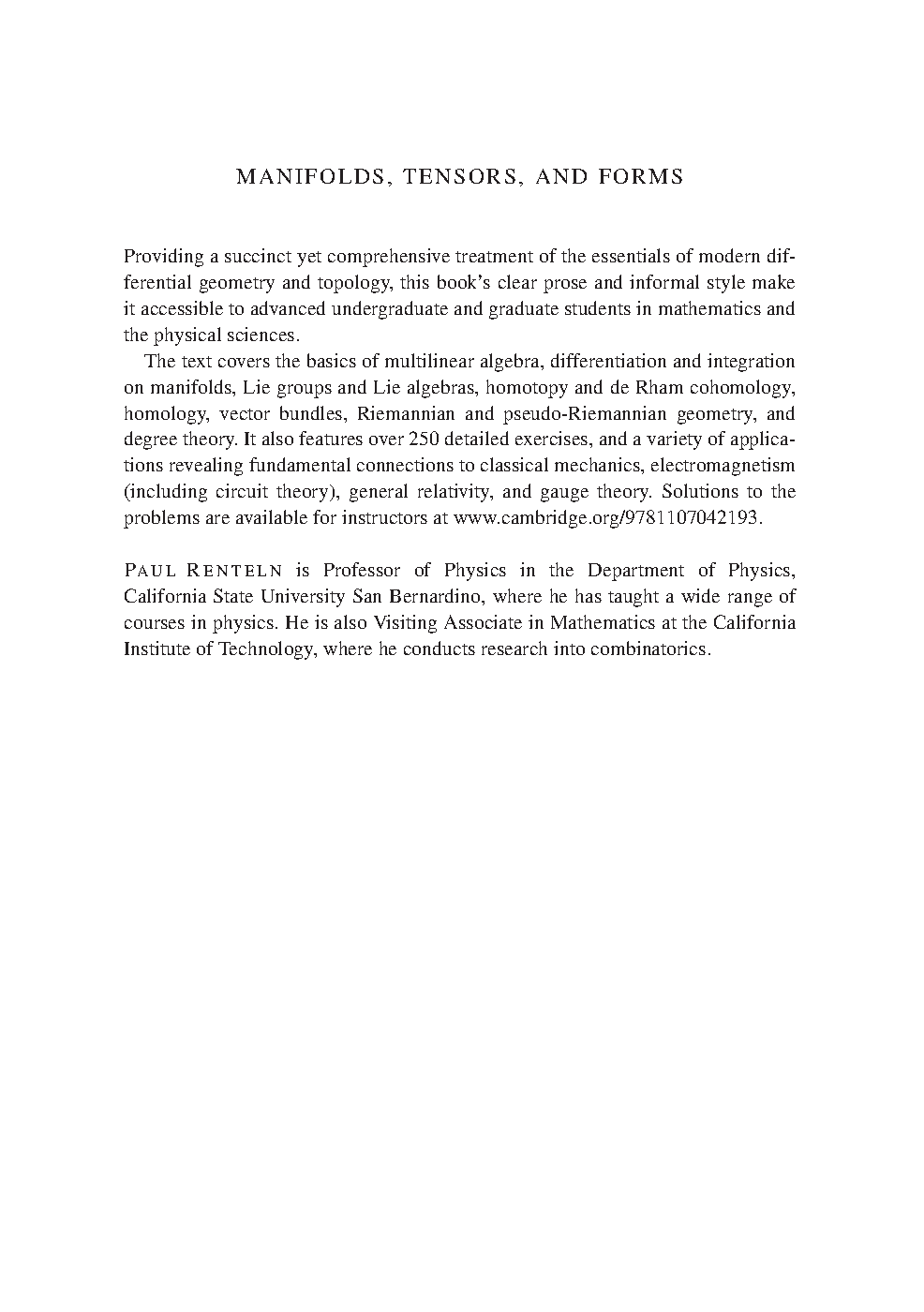 MANIFOLDS, TENSORS, AND FORMS

Providing a succinct yet comprehensive treatment of the essentials of modern differential geometry and topology, this book's clear prose and informal style make it accessible to advanced undergraduate and graduate students in mathematics and the physical sciences.

The text covers the basics of multilinear algebra, differentiation and integration on manifolds, Lie groups and Lie algebras, homotopy and de Rham cohomology, homology, vector bundles, Riemannian and pseudo-Riemannian geometry, and degree theory. It also features over 250 detailed exercises, and a variety of applications revealing fundamental connections to classical mechanics, electromagnetism (including circuit theory), general relativity, and gauge theory. Solutions to the problems are available for instructors at www.cambridge.org/9781107042193.

PAUL RENTELN is Professor of Physics in the Department of Physics, California State University San Bernardino, where he has taught a wide range of courses in physics. He is also Visiting Associate in Mathematics at the California Institute of Technology, where he conducts research into combinatorics.